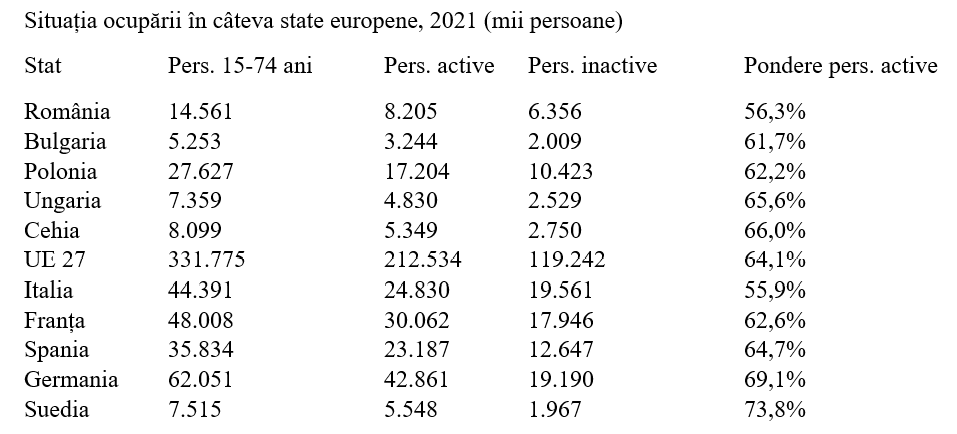 Situația ocupării în câteva state europene, 2021 (mii persoane)

| Stat | Pers. 15-74 ani | Pers. active | Pers. inactive | Pondere pers. active |
|---|---|---|---|---|
| România | 14.561 | 8.205 | 6.356 | 56,3% |
| Bulgaria | 5.253 | 3.244 | 2.009 | 61,7% |
| Polonia | 27.627 | 17.204 | 10.423 | 62,2% |
| Ungaria | 7.359 | 4.830 | 2.529 | 65,6% |
| Cehia | 8.099 | 5.349 | 2.750 | 66,0% |
| UE 27 | 331.775 | 212.534 | 119.242 | 64,1% |
| Italia | 44.391 | 24.830 | 19.561 | 55,9% |
| Franța | 48.008 | 30.062 | 17.946 | 62,6% |
| Spania | 35.834 | 23.187 | 12.647 | 64,7% |
| Germania | 62.051 | 42.861 | 19.190 | 69,1% |
| Suedia | 7.515 | 5.548 | 1.967 | 73,8% |